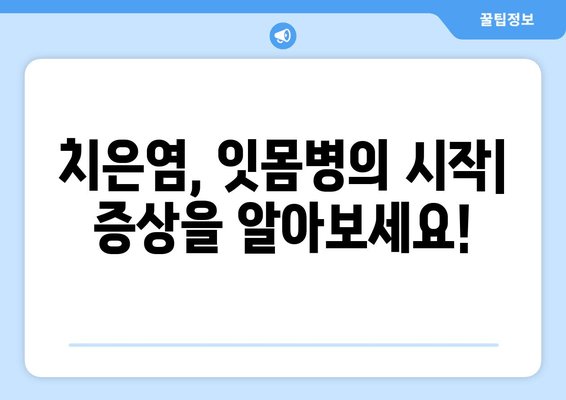 꿀팁정보

치은염, 잇몸병의 시작| 증상을 알아보세요!